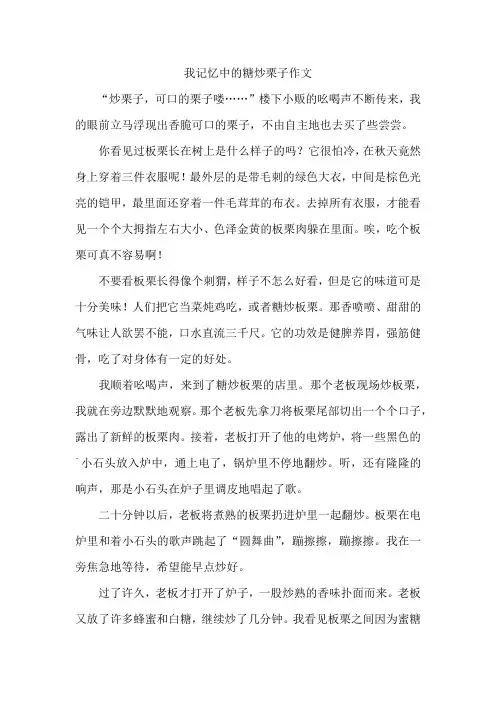 我记忆中的糖炒栗子作文

“炒栗子，可口的栗子喽……”楼下小贩的吆喝声不断传来，我的眼前立马浮现出香脆可口的栗子，不由自主地也去买了些尝尝。

你看见过板栗长在树上是什么样子的吗？它很怕冷，在秋天竟然身上穿着三件衣服呢！最外层的是带毛刺的绿色大衣，中间是棕色光亮的铠甲，最里面还穿着一件毛茸茸的布衣。去掉所有衣服，才能看见一个个大拇指左右大小、色泽金黄的板栗肉躲在里面。唉，吃个板栗可真不容易啊！

不要看板栗长得像个刺猬，样子不怎么好看，但是它的味道可是十分美味！人们把它当菜炖鸡吃，或者糖炒板栗。那香喷喷、甜甜的气味让人欲罢不能，口水直流三千尺。它的功效是健脾养胃，强筋健骨，吃了对身体有一定的好处。

我顺着吆喝声，来到了糖炒板栗的店里。那个老板现场炒板栗，我就在旁边默默地观察。那个老板先拿刀将板栗尾部切出一个个口子，露出了新鲜的板栗肉。接着，老板打开了他的电烤炉，将一些黑色的小石头放入炉中，通上电了，锅炉里不停地翻炒。听，还有隆隆的响声，那是小石头在炉子里调皮地唱起了歌。

二十分钟以后，老板将煮熟的板栗扔进炉里一起翻炒。板栗在电炉里和着小石头的歌声跳起了“圆舞曲”，蹦擦擦，蹦擦擦。我在一旁焦急地等待，希望能早点炒好。

过了许久，老板才打开了炉子，一股炒熟的香味扑面而来。老板又放了许多蜂蜜和白糖，继续炒了几分钟。我看见板栗之间因为蜜糖